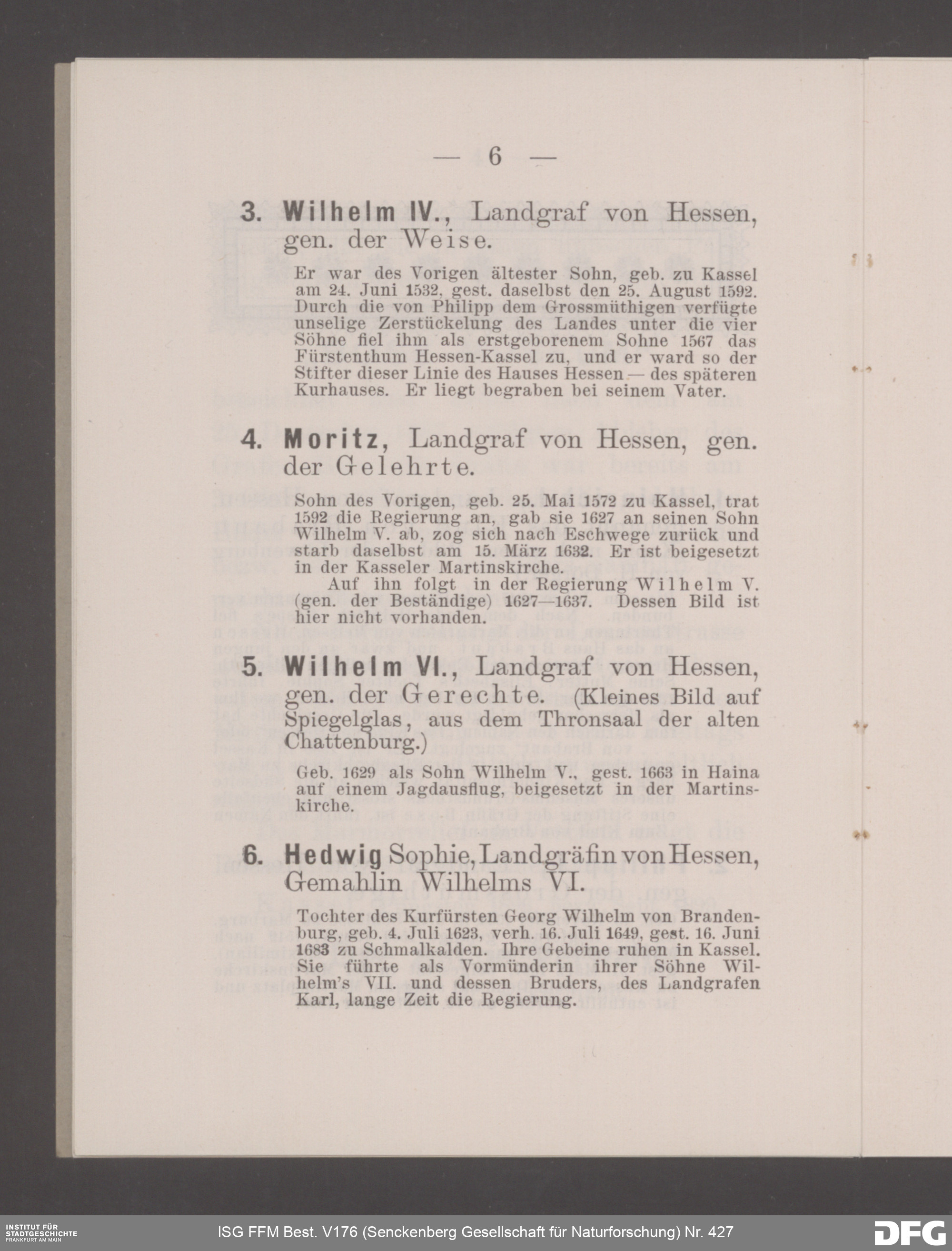 — 6 —

3. Wilhelm IV., Landgraf von Hessen, gen. der Weise.

Er war des Vorigen ältester Sohn, geb. zu Kassel am 24. Juni 1532, gest. daselbst den 25. August 1592. Durch die von Philipp dem Grossmüthigen verfügte unselige Zerstückelung des Landes unter die vier Söhne fiel ihm als erstgeborenem Sohne 1567 das Fürstenthum Hessen-Kassel zu, und er ward so der Stifter dieser Linie des Hauses Hessen — des späteren Kurhauses. Er liegt begraben bei seinem Vater.

4. Moritz, Landgraf von Hessen, gen. der Gelehrte.

Sohn des Vorigen, geb. 25. Mai 1572 zu Kassel, trat 1592 die Regierung an, gab sie 1627 an seinen Sohn Wilhelm V. ab, zog sich nach Eschwege zurück und starb daselbst am 15. März 1632. Er ist beigesetzt in der Kasseler Martinskirche.

Auf ihn folgt in der Regierung Wilhelm V. (gen. der Beständige) 1627—1637. Dessen Bild ist hier nicht vorhanden.

5. Wilhelm VI., Landgraf von Hessen, gen. der Gerechte. (Kleines Bild auf Spiegelglas, aus dem Thronsaal der alten Chattenburg.)

Geb. 1629 als Sohn Wilhelm V., gest. 1663 in Haina auf einem Jagdausflug, beigesetzt in der Martinskirche.

6. Hedwig Sophie, Landgräfin von Hessen, Gemahlin Wilhelms VI.

Tochter des Kurfürsten Georg Wilhelm von Brandenburg, geb. 4. Juli 1623, verh. 16. Juli 1649, gest. 16. Juni 1683 zu Schmalkalden. Ihre Gebeine ruhen in Kassel. Sie führte als Vormünderin ihrer Söhne Wilhelm's VII. und dessen Bruders, des Landgrafen Karl, lange Zeit die Regierung.

INSTITUT FÜR STADTGESCHICHTE FRANKFURT AM MAIN
ISG FFM Best. V176 (Senckenberg Gesellschaft für Naturforschung) Nr. 427
DFG